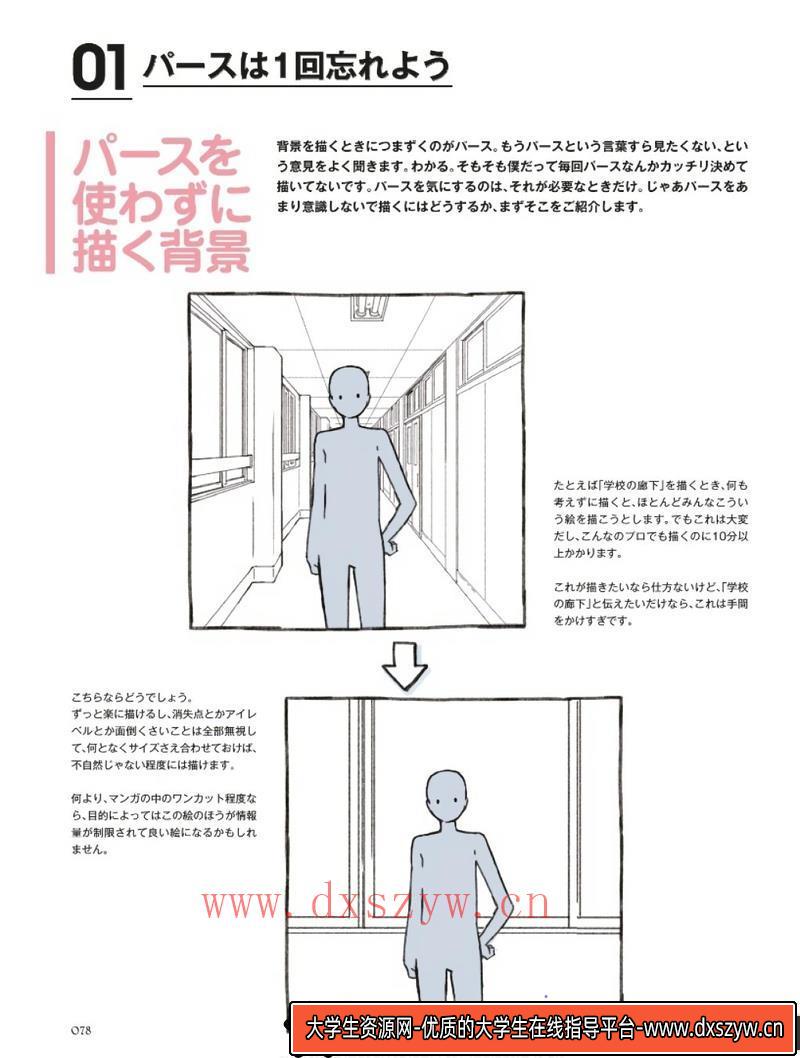 01 パースは1回忘れよう

パースを使わずに描く背景

背景を描くときにつまずくのがパース。もうパースという言葉すら見たくない、という意見をよく聞きます。わかる。そもそも僕だって毎回パースなんかカッチリ決めて描いてないです。パースを気にするのは、それが必要なときだけ。じゃあパースをあまり意識しないで描くにはどうするか、まずそこをご紹介します。

たとえば「学校の廊下」を描くとき、何も考えずに描くと、ほとんどみんなこういう絵を描こうとします。でもこれは大変だし、こんなのプロでも描くのに10分以上かかります。

これが描きたいなら仕方ないけど、「学校の廊下」と伝えたいだけなら、これは手間をかけすぎです。

こちらならどうでしょう。
ずっと楽に描けるし、消失点とかアイレベルとか面倒くさいことは全部無視して、何となくサイズさえ合わせておけば、不自然じゃない程度には描けます。

何より、マンガの中のワンカット程度なら、目的によってはこの絵のほうが情報量が制限されて良い絵になるかもしれません。

www.dxszyw.cn

078

大学生资源网-优质的大学生在线指导平台-www.dxszyw.cn